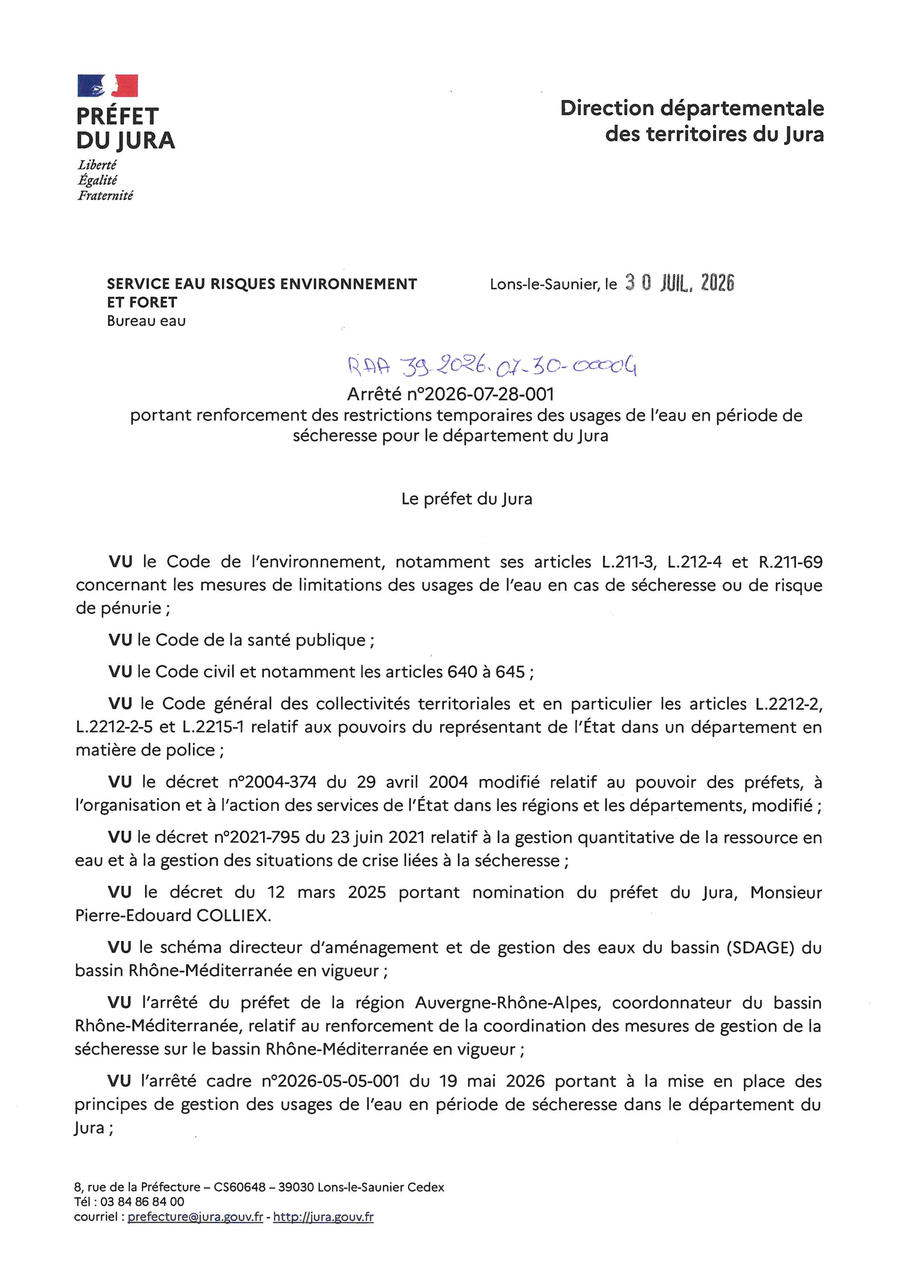 PRÉFET
DU JURA
Liberté
Égalité
Fraternité

Direction départementale
des territoires du Jura

SERVICE EAU RISQUES ENVIRONNEMENT
ET FORET
Bureau eau

Lons-le-Saunier, le 30 JUIL. 2026

RAA 39-2026-07-30-00004

Arrêté n°2026-07-28-001
portant renforcement des restrictions temporaires des usages de l'eau en période de sécheresse pour le département du Jura

Le préfet du Jura

VU le Code de l'environnement, notamment ses articles L.211-3, L.212-4 et R.211-69 concernant les mesures de limitations des usages de l'eau en cas de sécheresse ou de risque de pénurie ;

VU le Code de la santé publique ;

VU le Code civil et notamment les articles 640 à 645 ;

VU le Code général des collectivités territoriales et en particulier les articles L.2212-2, L.2212-2-5 et L.2215-1 relatif aux pouvoirs du représentant de l'État dans un département en matière de police ;

VU le décret n°2004-374 du 29 avril 2004 modifié relatif au pouvoir des préfets, à l'organisation et à l'action des services de l'État dans les régions et les départements, modifié ;

VU le décret n°2021-795 du 23 juin 2021 relatif à la gestion quantitative de la ressource en eau et à la gestion des situations de crise liées à la sécheresse ;

VU le décret du 12 mars 2025 portant nomination du préfet du Jura, Monsieur Pierre-Edouard COLLIEX.

VU le schéma directeur d'aménagement et de gestion des eaux du bassin (SDAGE) du bassin Rhône-Méditerranée en vigueur ;

VU l'arrêté du préfet de la région Auvergne-Rhône-Alpes, coordonnateur du bassin Rhône-Méditerranée, relatif au renforcement de la coordination des mesures de gestion de la sécheresse sur le bassin Rhône-Méditerranée en vigueur ;

VU l'arrêté cadre n°2026-05-05-001 du 19 mai 2026 portant à la mise en place des principes de gestion des usages de l'eau en période de sécheresse dans le département du Jura ;

8, rue de la Préfecture – CS60648 – 39030 Lons-le-Saunier Cedex
Tél : 03 84 86 84 00
courriel : prefecture@jura.gouv.fr - http://jura.gouv.fr